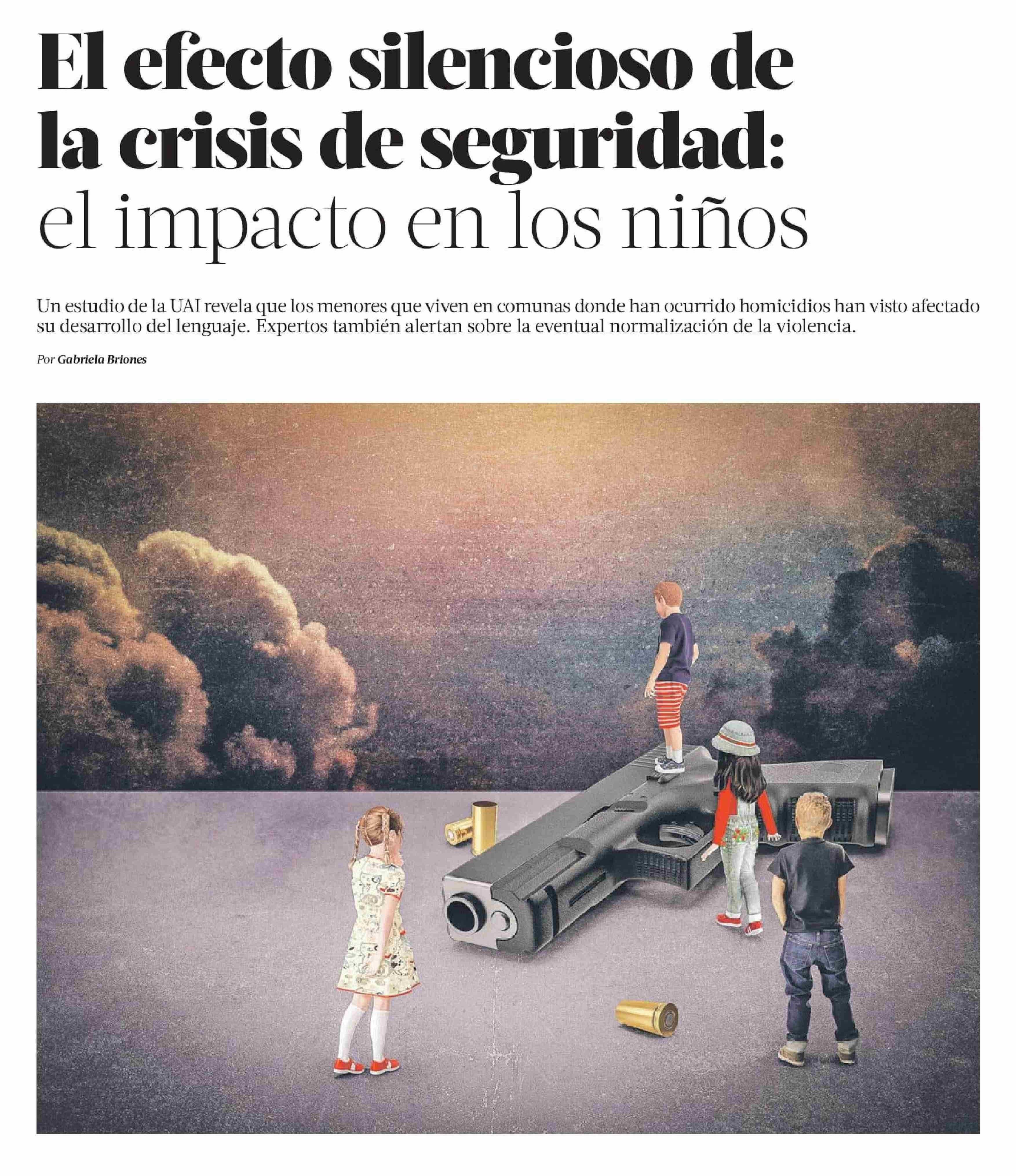 El efecto silencioso de la crisis de seguridad: el impacto en los niños

Un estudio de la UAI revela que los menores que viven en comunas donde han ocurrido homicidios han visto afectado su desarrollo del lenguaje. Expertos también alertan sobre la eventual normalización de la violencia.

Por Gabriela Briones